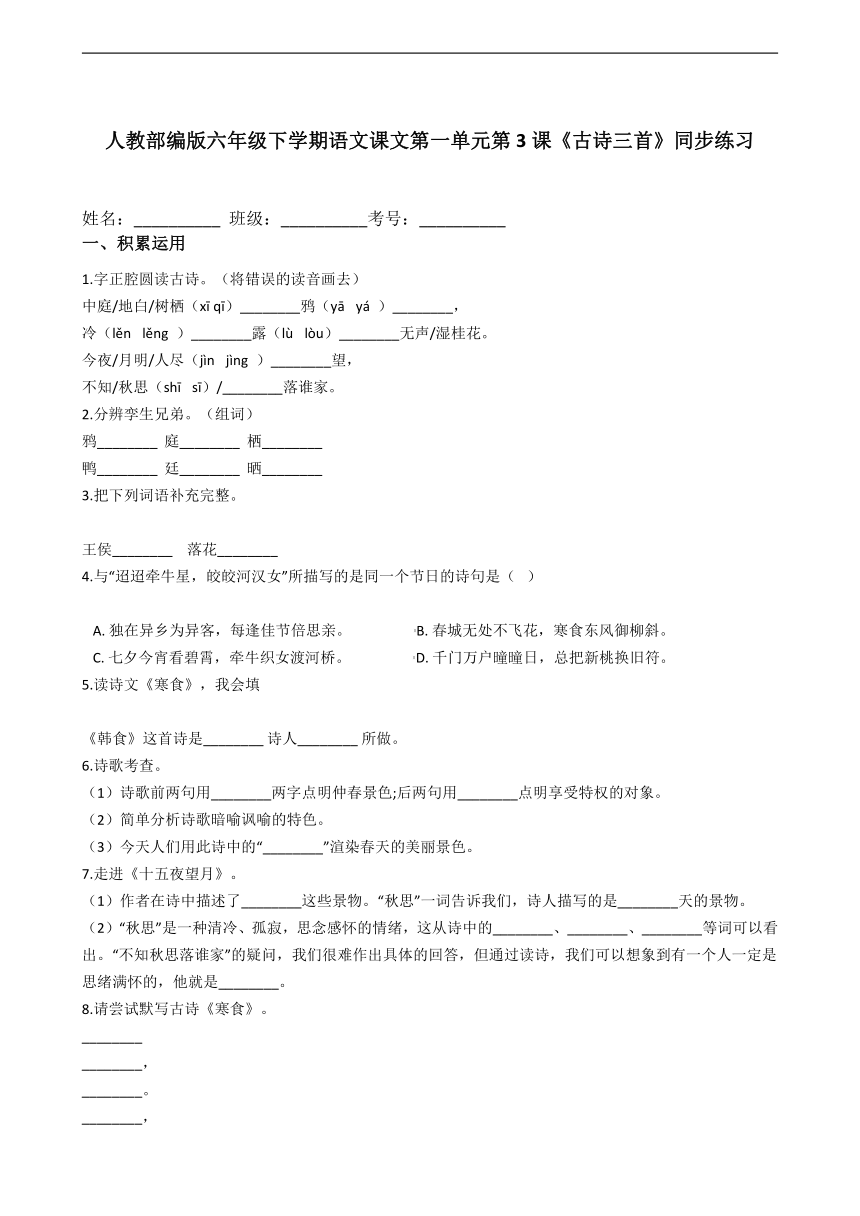 人教部编版六年级下学期语文课文第一单元第 3 课《古诗三首》同步练习

姓名：__________ 班级：__________考号：__________

一、积累运用

1.字正腔圆读古诗。（将错误的读音画去）

中庭/地白/树栖（xī qī）________鸦（yā yá ）________，

冷（lěn lěng ）________露（lù lòu）________无声/湿桂花。

今夜/月明/人尽（jìn jìng ）________望，

不知/秋思（shī sī）/________落谁家。

2.分辨孪生兄弟。（组词）

鸦________ 庭________ 栖________

鸭________ 廷________ 晒________

3.把下列词语补充完整。

王侯________ 落花________

4.与“迢迢牵牛星，皎皎河汉女”所描写的是同一个节日的诗句是（ ）

A. 独在异乡为异客，每逢佳节倍思亲。

B. 春城无处不飞花，寒食东风御柳斜。

C. 七夕今宵看碧霄，牵牛织女渡河桥。

D. 千门万户曈曈日，总把新桃换旧符。

5.读诗文《寒食》，我会填

《韩食》这首诗是________ 诗人________ 所做。

6.诗歌考查。

（1）诗歌前两句用________两字点明仲春景色;后两句用________点明享受特权的对象。

（2）简单分析诗歌暗喻讽喻的特色。

（3）今天人们用此诗中的“________”渲染春天的美丽景色。

7.走进《十五夜望月》。

（1）作者在诗中描述了________这些景物。“秋思”一词告诉我们，诗人描写的是________天的景物。

（2）“秋思”是一种清冷、孤寂，思念感怀的情绪，这从诗中的________、________、________等词可以看出。“不知秋思落谁家”的疑问，我们很难作出具体的回答，但通过读诗，我们可以想象到有一个人一定是思绪满怀的，他就是________。

8.请尝试默写古诗《寒食》。

________

________，

________。

________，